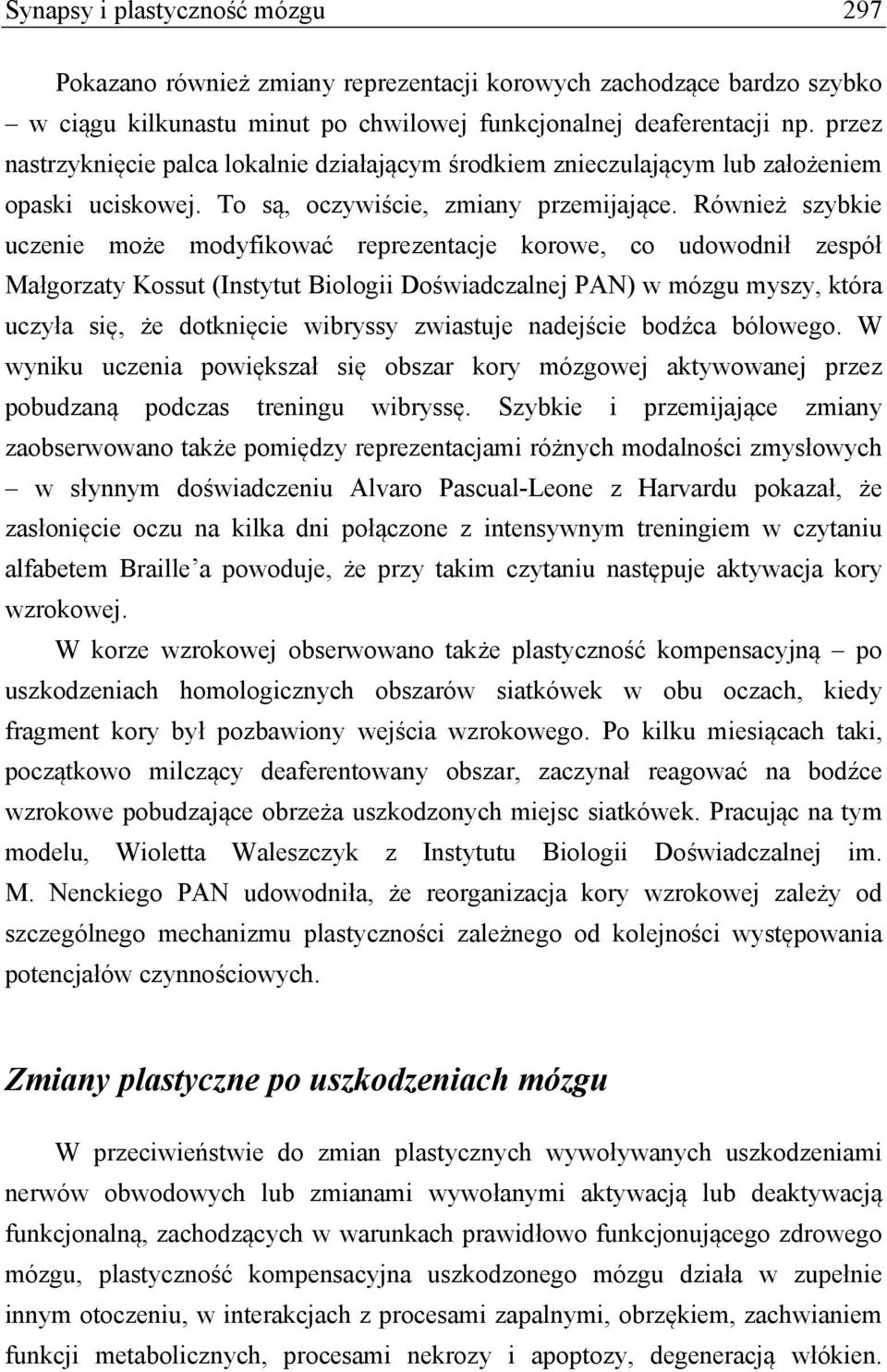 Synapsy i plastyczność mózgu 297

Pokazano również zmiany reprezentacji korowych zachodzące bardzo szybko – w ciągu kilkunastu minut po chwilowej funkcjonalnej deaferentacji np. przez nastrzyknięcie palca lokalnie działającym środkiem znieczulającym lub założeniem opaski uciskowej. To są, oczywiście, zmiany przemijające. Również szybkie uczenie może modyfikować reprezentacje korowe, co udowodnił zespół Małgorzaty Kossut (Instytut Biologii Doświadczalnej PAN) w mózgu myszy, która uczyła się, że dotknięcie wibryssy zwiastuje nadejście bodźca bólowego. W wyniku uczenia powiększał się obszar kory mózgowej aktywowanej przez pobudzaną podczas treningu wibryssę. Szybkie i przemijające zmiany zaobserwowano także pomiędzy reprezentacjami różnych modalności zmysłowych – w słynnym doświadczeniu Alvaro Pascual-Leone z Harvardu pokazał, że zasłonięcie oczu na kilka dni połączone z intensywnym treningiem w czytaniu alfabetem Braille'a powoduje, że przy takim czytaniu następuje aktywacja kory wzrokowej.

W korze wzrokowej obserwowano także plastyczność kompensacyjną – po uszkodzeniach homologicznych obszarów siatkówek w obu oczach, kiedy fragment kory był pozbawiony wejścia wzrokowego. Po kilku miesiącach taki, początkowo milczący deaferentowany obszar, zaczynał reagować na bodźce wzrokowe pobudzające obrzeża uszkodzonych miejsc siatkówek. Pracując na tym modelu, Wioletta Waleszczyk z Instytutu Biologii Doświadczalnej im. M. Nenckiego PAN udowodniła, że reorganizacja kory wzrokowej zależy od szczególnego mechanizmu plastyczności zależnego od kolejności występowania potencjałów czynnościowych.

Zmiany plastyczne po uszkodzeniach mózgu

W przeciwieństwie do zmian plastycznych wywoływanych uszkodzeniami nerwów obwodowych lub zmianami wywołanymi aktywacją lub deaktywacją funkcjonalną, zachodzących w warunkach prawidłowo funkcjonującego zdrowego mózgu, plastyczność kompensacyjna uszkodzonego mózgu działa w zupełnie innym otoczeniu, w interakcjach z procesami zapalnymi, obrzękiem, zachwianiem funkcji metabolicznych, procesami nekrozy i apoptozy, degeneracją włókien.